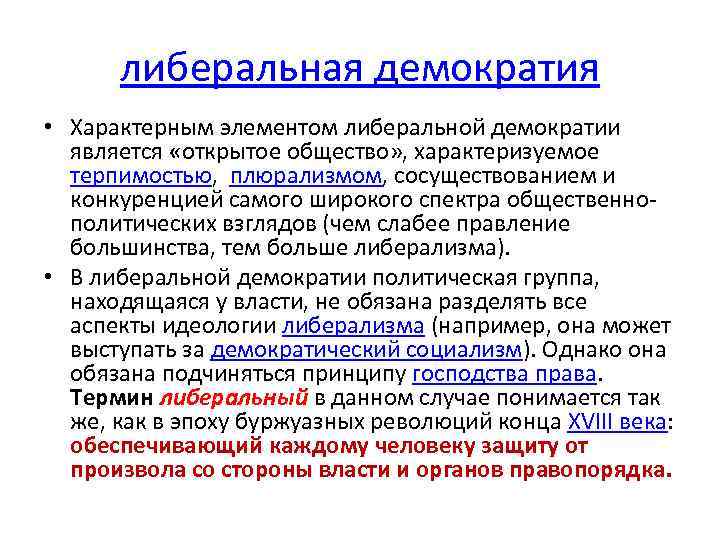 либеральная демократия

• Характерным элементом либеральной демократии является «открытое общество», характеризуемое терпимостью, плюрализмом, сосуществованием и конкуренцией самого широкого спектра общественно-политических взглядов (чем слабее правление большинства, тем больше либерализма).

• В либеральной демократии политическая группа, находящаяся у власти, не обязана разделять все аспекты идеологии либерализма (например, она может выступать за демократический социализм). Однако она обязана подчиняться принципу господства права. Термин либеральный в данном случае понимается так же, как в эпоху буржуазных революций конца XVIII века: обеспечивающий каждому человеку защиту от произвола со стороны власти и органов правопорядка.